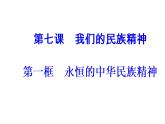 第七课　我们的民族精神

第一框　永恒的中华民族精神